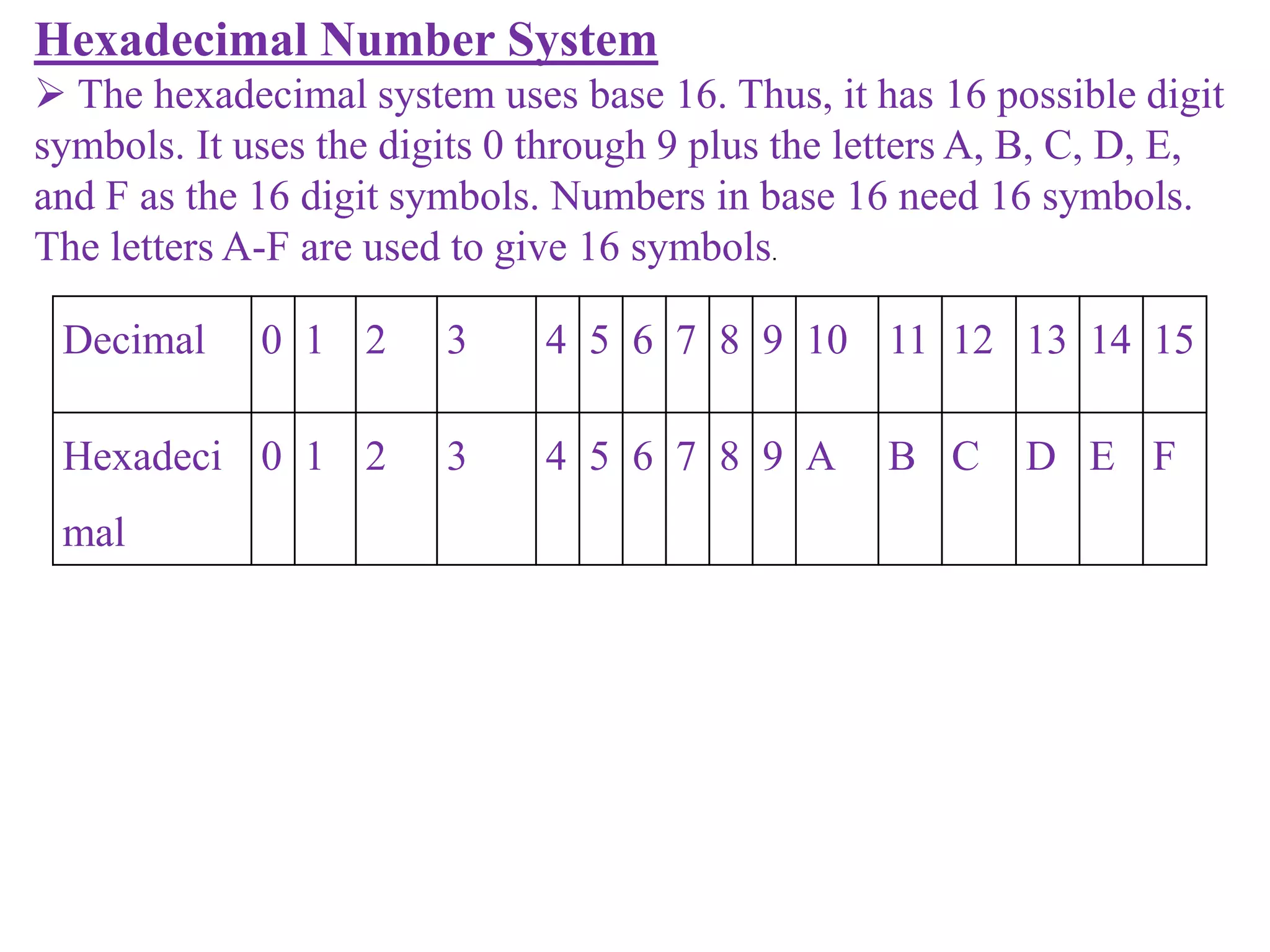 Hexadecimal Number System

➢ The hexadecimal system uses base 16. Thus, it has 16 possible digit symbols. It uses the digits 0 through 9 plus the letters A, B, C, D, E, and F as the 16 digit symbols. Numbers in base 16 need 16 symbols. The letters A-F are used to give 16 symbols.

| Decimal | 0 | 1 | 2 | 3 | 4 | 5 | 6 | 7 | 8 | 9 | 10 | 11 | 12 | 13 | 14 | 15 |
|---|---|---|---|---|---|---|---|---|---|---|---|---|---|---|---|---|
| Hexadecimal | 0 | 1 | 2 | 3 | 4 | 5 | 6 | 7 | 8 | 9 | A | B | C | D | E | F |